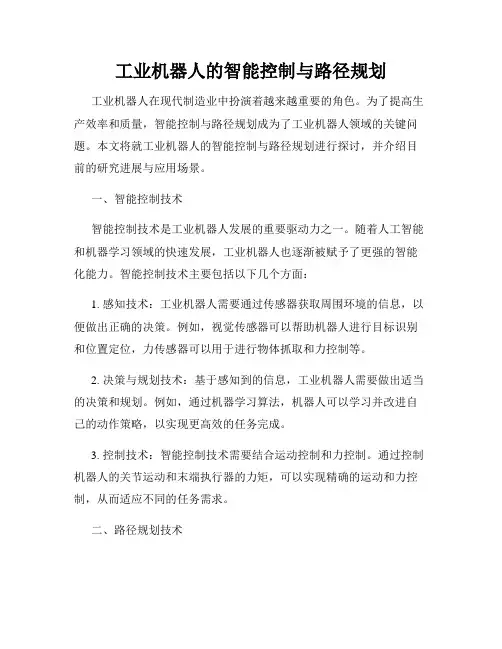 工业机器人的智能控制与路径规划

工业机器人在现代制造业中扮演着越来越重要的角色。为了提高生产效率和质量，智能控制与路径规划成为了工业机器人领域的关键问题。本文将就工业机器人的智能控制与路径规划进行探讨，并介绍目前的研究进展与应用场景。

一、智能控制技术

智能控制技术是工业机器人发展的重要驱动力之一。随着人工智能和机器学习领域的快速发展，工业机器人也逐渐被赋予了更强的智能化能力。智能控制技术主要包括以下几个方面：

1. 感知技术：工业机器人需要通过传感器获取周围环境的信息，以便做出正确的决策。例如，视觉传感器可以帮助机器人进行目标识别和位置定位，力传感器可以用于进行物体抓取和力控制等。

2. 决策与规划技术：基于感知到的信息，工业机器人需要做出适当的决策和规划。例如，通过机器学习算法，机器人可以学习并改进自己的动作策略，以实现更高效的任务完成。

3. 控制技术：智能控制技术需要结合运动控制和力控制。通过控制机器人的关节运动和末端执行器的力矩，可以实现精确的运动和力控制，从而适应不同的任务需求。

二、路径规划技术